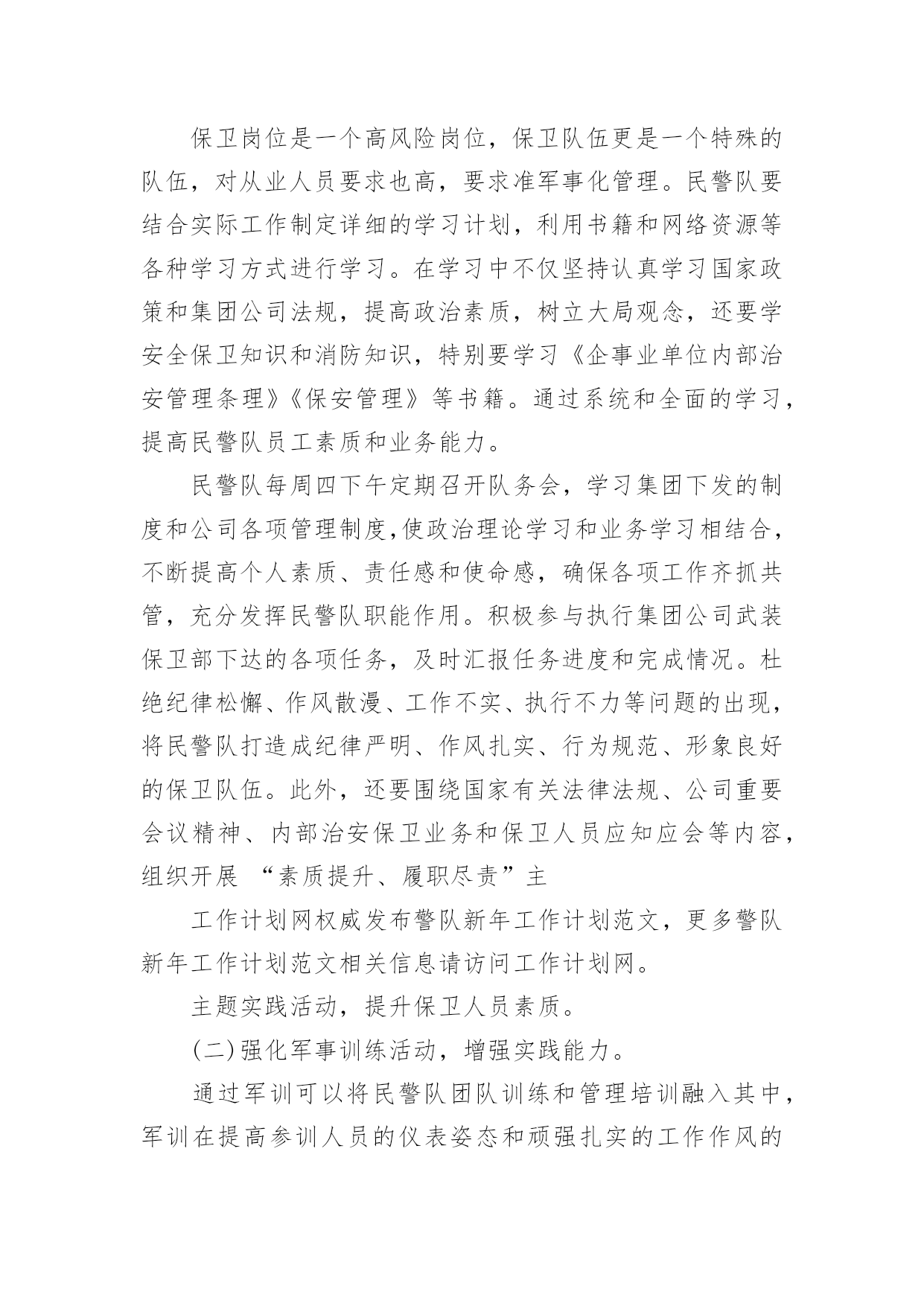 保卫岗位是一个高风险岗位，保卫队伍更是一个特殊的队伍，对从业人员要求也高，要求准军事化管理。民警队要结合实际工作制定详细的学习计划，利用书籍和网络资源等各种学习方式进行学习。在学习中不仅坚持认真学习国家政策和集团公司法规，提高政治素质，树立大局观念，还要学安全保卫知识和消防知识，特别要学习《企事业单位内部治安管理条理》《保安管理》等书籍。通过系统和全面的学习，提高民警队员工素质和业务能力。

民警队每周四下午定期召开队务会，学习集团下发的制度和公司各项管理制度,使政治理论学习和业务学习相结合，不断提高个人素质、责任感和使命感，确保各项工作齐抓共管，充分发挥民警队职能作用。积极参与执行集团公司武装保卫部下达的各项任务，及时汇报任务进度和完成情况。杜绝纪律松懈、作风散漫、工作不实、执行不力等问题的出现，将民警队打造成纪律严明、作风扎实、行为规范、形象良好的保卫队伍。此外，还要围绕国家有关法律法规、公司重要会议精神、内部治安保卫业务和保卫人员应知应会等内容，组织开展 “素质提升、履职尽责”主

工作计划网权威发布警队新年工作计划范文，更多警队新年工作计划范文相关信息请访问工作计划网。

主题实践活动，提升保卫人员素质。

(二)强化军事训练活动，增强实践能力。

通过军训可以将民警队团队训练和管理培训融入其中，军训在提高参训人员的仪表姿态和顽强扎实的工作作风的